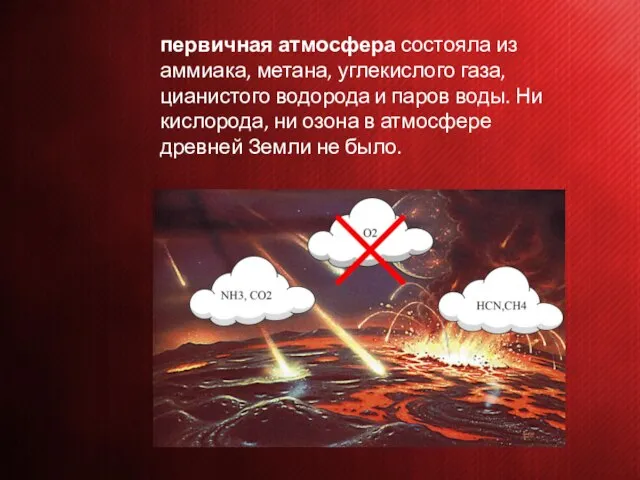 первичная атмосфера состояла из аммиака, метана, углекислого газа, цианистого водорода и паров воды. Ни кислорода, ни озона в атмосфере древней Земли не было.

O2

NH3, CO2

HCN,CH4